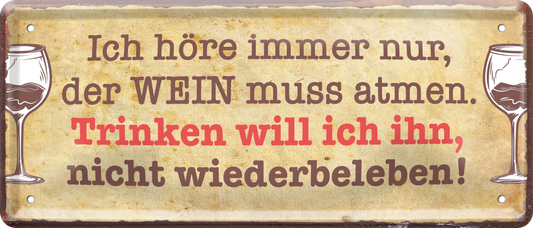 Ich höre immer nur, der WEIN muss atmen. Trinken will ich ihn, nicht wiederbeleben!